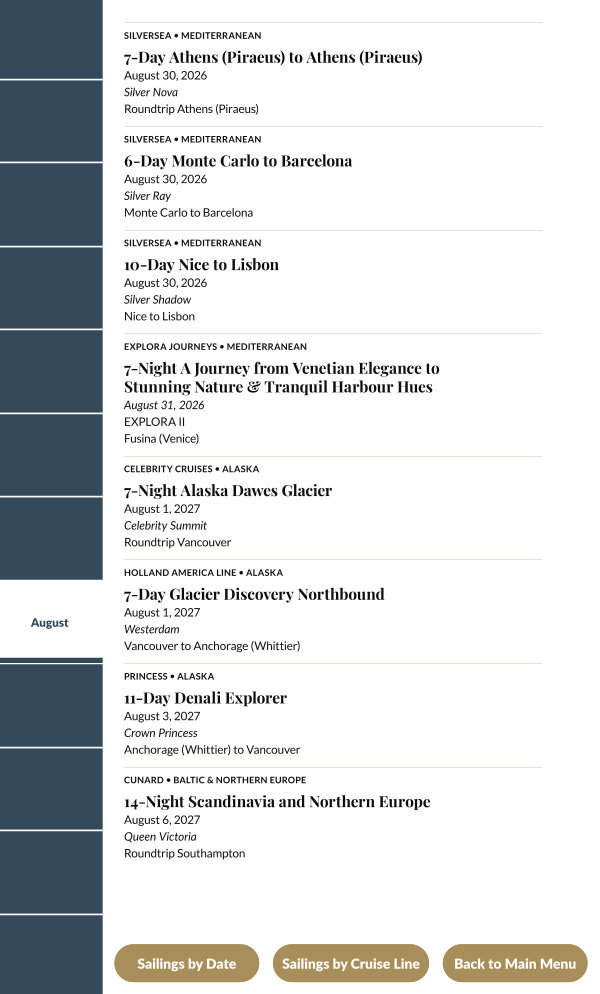 August

SILVERSEA • MEDITERRANEAN

7-Day Athens (Piraeus) to Athens (Piraeus)
August 30, 2026
Silver Nova
Roundtrip Athens (Piraeus)

SILVERSEA • MEDITERRANEAN

6-Day Monte Carlo to Barcelona
August 30, 2026
Silver Ray
Monte Carlo to Barcelona

SILVERSEA • MEDITERRANEAN

10-Day Nice to Lisbon
August 30, 2026
Silver Shadow
Nice to Lisbon

EXPLORA JOURNEYS • MEDITERRANEAN

7-Night A Journey from Venetian Elegance to Stunning Nature & Tranquil Harbour Hues
August 31, 2026
EXPLORA II
Fusina (Venice)

CELEBRITY CRUISES • ALASKA

7-Night Alaska Dawes Glacier
August 1, 2027
Celebrity Summit
Roundtrip Vancouver

HOLLAND AMERICA LINE • ALASKA

7-Day Glacier Discovery Northbound
August 1, 2027
Westerdam
Vancouver to Anchorage (Whittier)

PRINCESS • ALASKA

11-Day Denali Explorer
August 3, 2027
Crown Princess
Anchorage (Whittier) to Vancouver

CUNARD • BALTIC & NORTHERN EUROPE

14-Night Scandinavia and Northern Europe
August 6, 2027
Queen Victoria
Roundtrip Southampton

Sailings by Date

Sailings by Cruise Line

Back to Main Menu